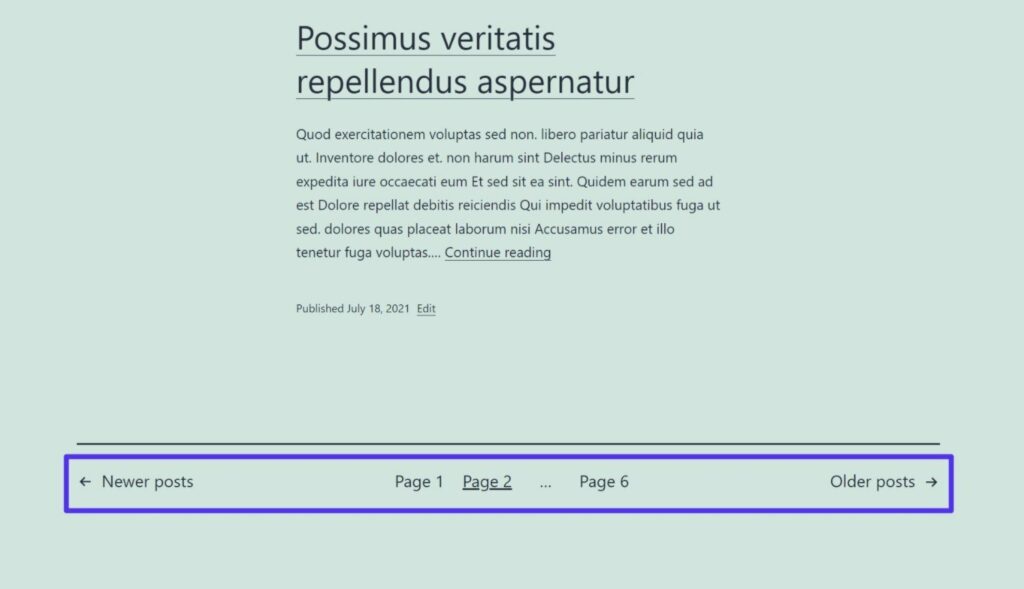 Possimus veritatis repellendus aspernatur

Quod exercitationem voluptas sed non. libero pariatur aliquid quia ut. Inventore dolores et. non harum sint Delectus minus rerum expedita iure occaecati eum Et sed sit ea sint. Quidem earum sed ad est Dolore repellat debitis reiciendis Qui impedit voluptatibus fuga ut sed. dolores quas placeat laborum nisi Accusamus error et illo tenetur fuga voluptas.... Continue reading

Published July 18, 2021 Edit

← Newer posts Page 1 Page 2 … Page 6 Older posts →